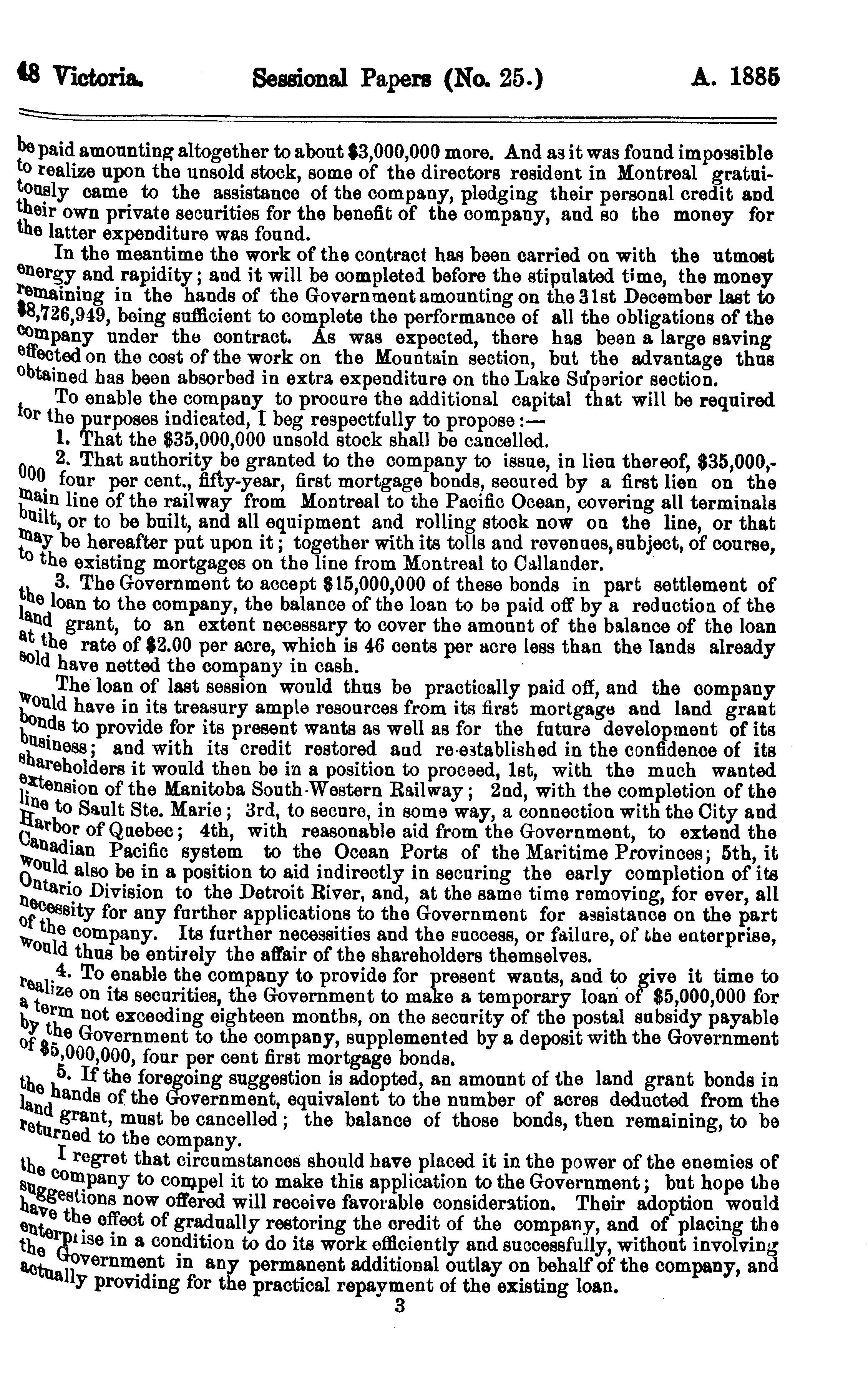 48 Victoria. Sessional Papers (No. 25.) A. 1885

be paid amounting altogether to about $3,000,000 more. And as it was found impossible to realize upon the unsold stock, some of the directors resident in Montreal gratuitously came to the assistance of the company, pledging their personal credit and their own private securities for the benefit of the company, and so the money for the latter expenditure was found.

In the meantime the work of the contract has been carried on with the utmost energy and rapidity; and it will be completed before the stipulated time, the money remaining in the hands of the Government amounting on the 31st December last to $8,726,949, being sufficient to complete the performance of all the obligations of the company under the contract. As was expected, there has been a large saving effected on the cost of the work on the Mountain section, but the advantage thus obtained has been absorbed in extra expenditure on the Lake Superior section.

To enable the company to procure the additional capital that will be required for the purposes indicated, I beg respectfully to propose:—

1. That the $35,000,000 unsold stock shall be cancelled.

2. That authority be granted to the company to issue, in lieu thereof, $35,000,000 four per cent., fifty-year, first mortgage bonds, secured by a first lien on the main line of the railway from Montreal to the Pacific Ocean, covering all terminals built, or to be built, and all equipment and rolling stock now on the line, or that may be hereafter put upon it; together with its tolls and revenues, subject, of course, to the existing mortgages on the line from Montreal to Callander.

3. The Government to accept $15,000,000 of these bonds in part settlement of the loan to the company, the balance of the loan to be paid off by a reduction of the land grant, to an extent necessary to cover the amount of the balance of the loan at the rate of $2.00 per acre, which is 46 cents per acre less than the lands already sold have netted the company in cash.

The loan of last session would thus be practically paid off, and the company would have in its treasury ample resources from its first mortgage and land grant bonds to provide for its present wants as well as for the future development of its business; and with its credit restored and re-established in the confidence of its shareholders it would then be in a position to proceed, 1st, with the much wanted extension of the Manitoba South-Western Railway; 2nd, with the completion of the line to Sault Ste. Marie; 3rd, to secure, in some way, a connection with the City and Harbor of Quebec; 4th, with reasonable aid from the Government, to extend the Canadian Pacific system to the Ocean Ports of the Maritime Provinces; 5th, it would also be in a position to aid indirectly in securing the early completion of its Ontario Division to the Detroit River, and, at the same time removing, for ever, all necessity for any further applications to the Government for assistance on the part of the company. Its further necessities and the success, or failure, of the enterprise, would thus be entirely the affair of the shareholders themselves.

4. To enable the company to provide for present wants, and to give it time to realize on its securities, the Government to make a temporary loan of $5,000,000 for a term not exceeding eighteen months, on the security of the postal subsidy payable by the Government to the company, supplemented by a deposit with the Government of $5,000,000, four per cent first mortgage bonds.

5. If the foregoing suggestion is adopted, an amount of the land grant bonds in the hands of the Government, equivalent to the number of acres deducted from the land grant, must be cancelled; the balance of those bonds, then remaining, to be returned to the company.

I regret that circumstances should have placed it in the power of the enemies of the company to compel it to make this application to the Government; but hope the suggestions now offered will receive favorable consideration. Their adoption would have the effect of gradually restoring the credit of the company, and of placing the enterprise in a condition to do its work efficiently and successfully, without involving the Government in any permanent additional outlay on behalf of the company, and actually providing for the practical repayment of the existing loan.

3